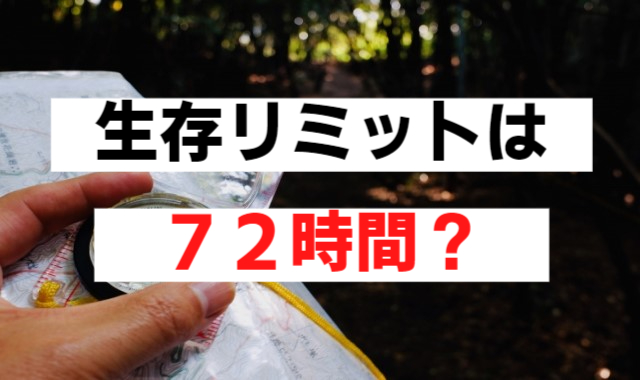 生存リミットは

７２時間？